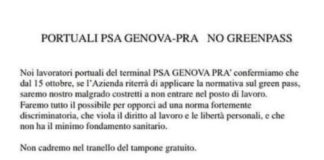 PORTUALI PSA GENOVA-PRA   NO GREENPASS

Noi lavoratori portuali del terminal PSA GENOVA PRA' confermiamo che dal 15 ottobre, se l'Azienda riterrà di applicare la normativa sul green pass, saremo nostro malgrado costretti a non entrare nel posto di lavoro. Faremo tutto il possibile per opporci ad una norma fortemente discriminatoria, che viola il diritto al lavoro e le libertà personali, e che non ha il minimo fondamento sanitario.

Non cadremo nel tranello del tampone gratuito.